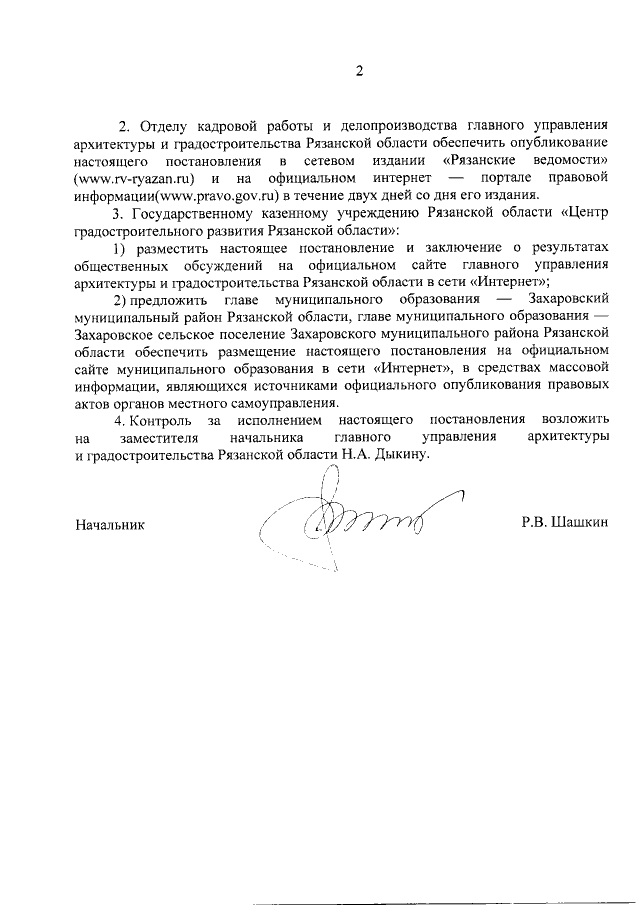 2

2. Отделу кадровой работы и делопроизводства главного управления архитектуры и градостроительства Рязанской области обеспечить опубликование настоящего постановления в сетевом издании «Рязанские ведомости» (www.rv-ryazan.ru) и на официальном интернет — портале правовой информации(www.pravo.gov.ru) в течение двух дней со дня его издания.

3. Государственному казенному учреждению Рязанской области «Центр градостроительного развития Рязанской области»:

1) разместить настоящее постановление и заключение о результатах общественных обсуждений на официальном сайте главного управления архитектуры и градостроительства Рязанской области в сети «Интернет»;

2) предложить главе муниципального образования — Захаровский муниципальный район Рязанской области, главе муниципального образования — Захаровское сельское поселение Захаровского муниципального района Рязанской области обеспечить размещение настоящего постановления на официальном сайте муниципального образования в сети «Интернет», в средствах массовой информации, являющихся источниками официального опубликования правовых актов органов местного самоуправления.

4. Контроль за исполнением настоящего постановления возложить на заместителя начальника главного управления архитектуры и градостроительства Рязанской области Н.А. Дыкину.

Начальник Р.В. Шашкин